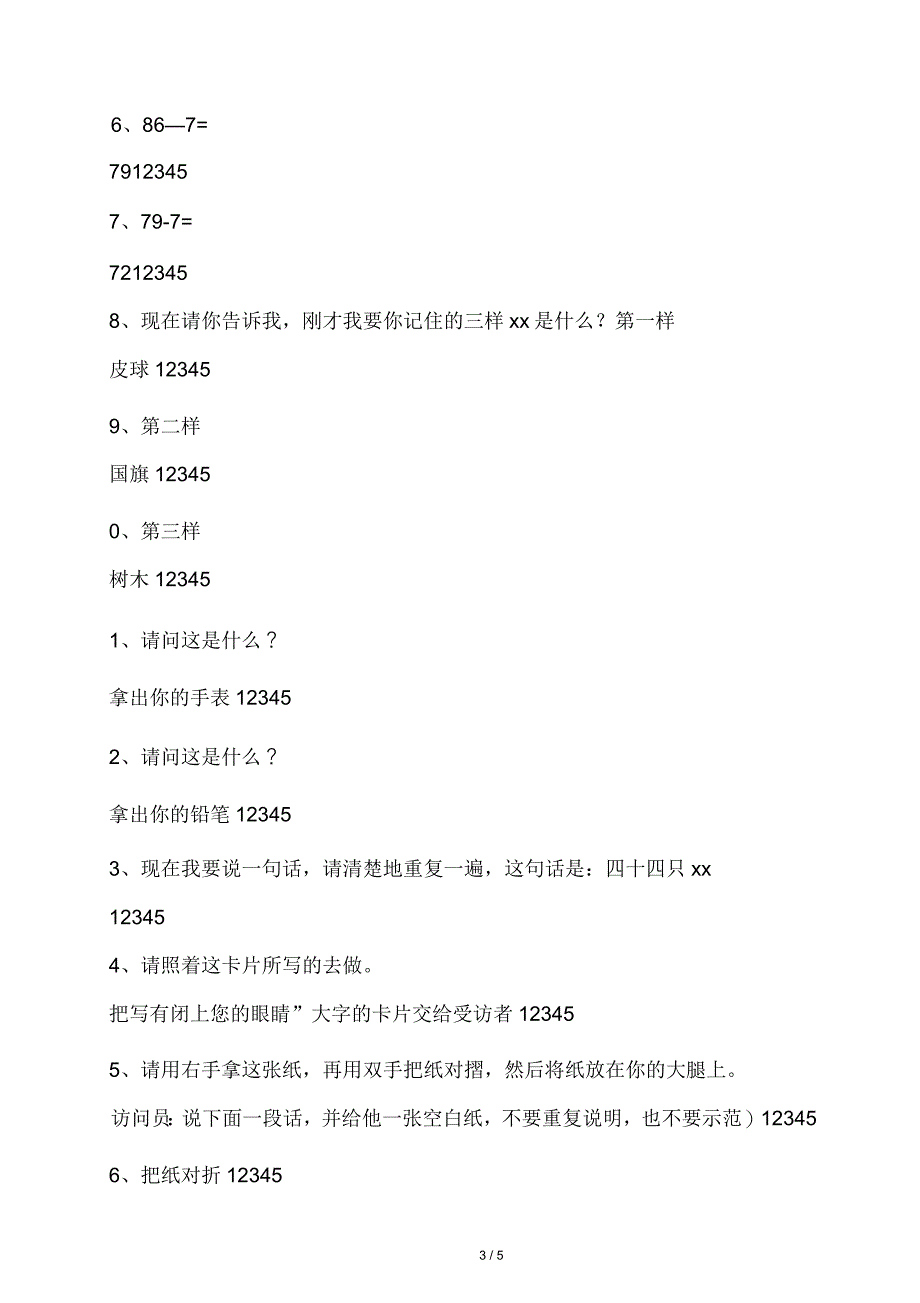 6、86—7=

7912345

7、79-7=

7212345

8、现在请你告诉我，刚才我要你记住的三样 xx 是什么？第一样

皮球 12345

9、第二样

国旗 12345

0、第三样

树木 12345

1、请问这是什么？

拿出你的手表 12345

2、请问这是什么？

拿出你的铅笔 12345

3、现在我要说一句话，请清楚地重复一遍，这句话是：四十四只 xx

12345

4、请照着这卡片所写的去做。

把写有闭上您的眼睛”大字的卡片交给受访者 12345

5、请用右手拿这张纸，再用双手把纸对摺，然后将纸放在你的大腿上。

访问员：说下面一段话，并给他一张空白纸，不要重复说明，也不要示范）12345

6、把纸对折 12345

3 / 5